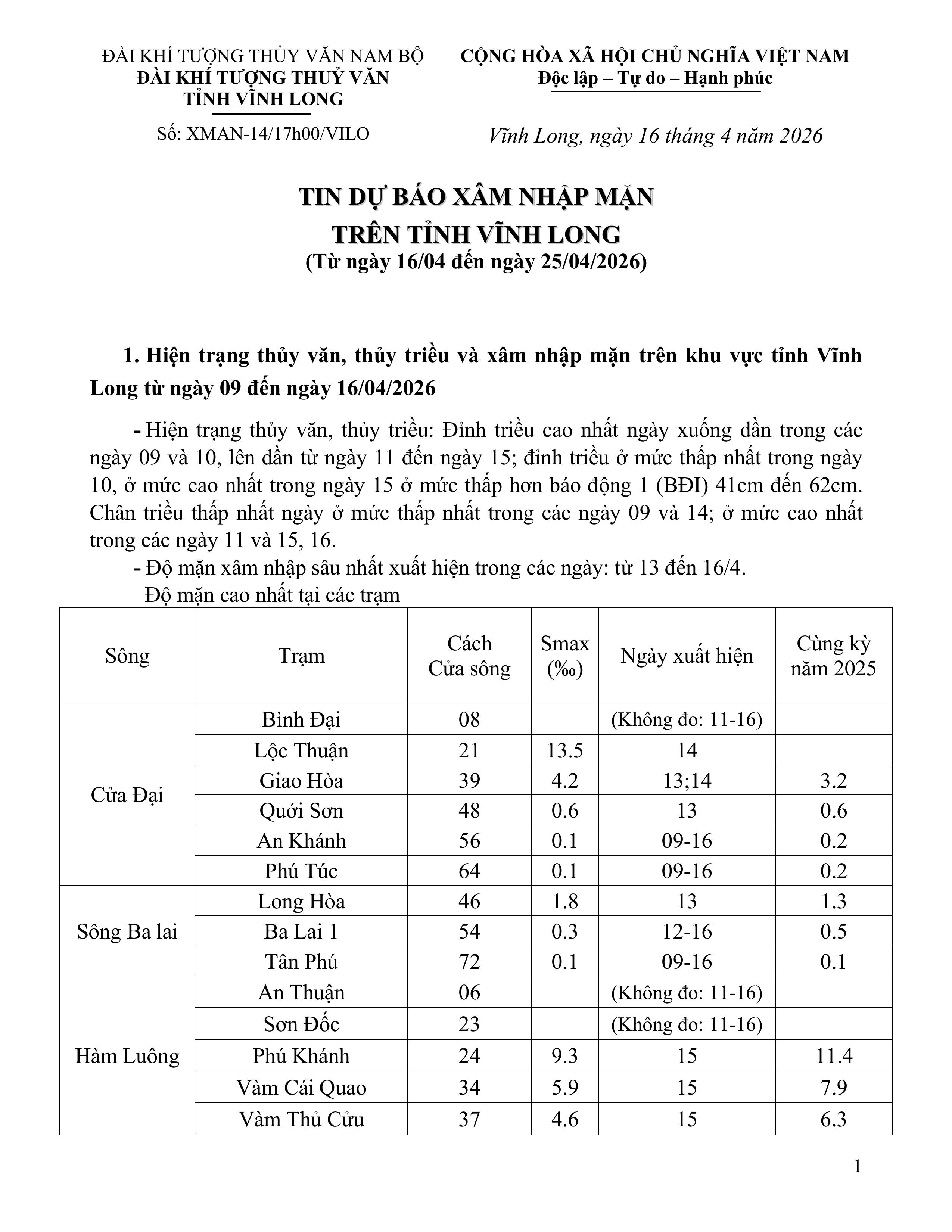 ĐÀI KHÍ TƯỢNG THỦY VĂN NAM BỘ
ĐÀI KHÍ TƯỢNG THUỶ VĂN
TỈNH VĨNH LONG

Số: XMAN-14/17h00/VILO

CỘNG HÒA XÃ HỘI CHỦ NGHĨA VIỆT NAM
Độc lập – Tự do – Hạnh phúc

Vĩnh Long, ngày 16 tháng 4 năm 2026

TIN DỰ BÁO XÂM NHẬP MẶN
TRÊN TỈNH VĨNH LONG
(Từ ngày 16/04 đến ngày 25/04/2026)

1. Hiện trạng thủy văn, thủy triều và xâm nhập mặn trên khu vực tỉnh Vĩnh Long từ ngày 09 đến ngày 16/04/2026

- Hiện trạng thủy văn, thủy triều: Đỉnh triều cao nhất ngày xuống dần trong các ngày 09 và 10, lên dần từ ngày 11 đến ngày 15; đỉnh triều ở mức thấp nhất trong ngày 10, ở mức cao nhất trong ngày 15 ở mức thấp hơn báo động 1 (BĐI) 41cm đến 62cm. Chân triều thấp nhất ngày ở mức thấp nhất trong các ngày 09 và 14; ở mức cao nhất trong các ngày 11 và 15, 16.
- Độ mặn xâm nhập sâu nhất xuất hiện trong các ngày: từ 13 đến 16/4.
Độ mặn cao nhất tại các trạm

| Sông | Trạm | Cách Cửa sông | Smax (‰) | Ngày xuất hiện | Cùng kỳ năm 2025 |
|---|---|---|---|---|---|
| Cửa Đại | Bình Đại | 08 | | (Không đo: 11-16) | |
| | Lộc Thuận | 21 | 13.5 | 14 | |
| | Giao Hòa | 39 | 4.2 | 13;14 | 3.2 |
| | Quới Sơn | 48 | 0.6 | 13 | 0.6 |
| | An Khánh | 56 | 0.1 | 09-16 | 0.2 |
| | Phú Túc | 64 | 0.1 | 09-16 | 0.2 |
| Sông Ba lai | Long Hòa | 46 | 1.8 | 13 | 1.3 |
| | Ba Lai 1 | 54 | 0.3 | 12-16 | 0.5 |
| | Tân Phú | 72 | 0.1 | 09-16 | 0.1 |
| Hàm Luông | An Thuận | 06 | | (Không đo: 11-16) | |
| | Sơn Đốc | 23 | | (Không đo: 11-16) | |
| | Phú Khánh | 24 | 9.3 | 15 | 11.4 |
| | Vàm Cái Quao | 34 | 5.9 | 15 | 7.9 |
| | Vàm Thủ Cửu | 37 | 4.6 | 15 | 6.3 |

1